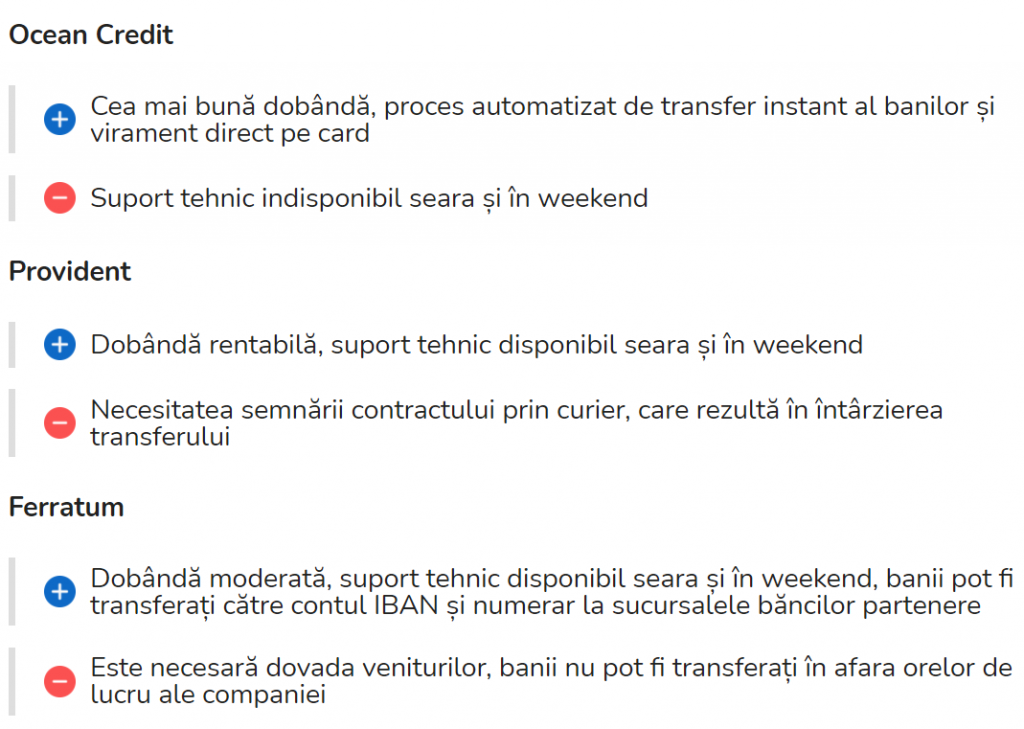 Ocean Credit

Cea mai bună dobândă, proces automatizat de transfer instant al banilor și virament direct pe card

Suport tehnic indisponibil seara și în weekend

Provident

Dobândă rentabilă, suport tehnic disponibil seara și în weekend

Necesitatea semnării contractului prin curier, care rezultă în întârzierea transferului

Ferratum

Dobândă moderată, suport tehnic disponibil seara și în weekend, banii pot fi transferați către contul IBAN și numerar la sucursalele băncilor partenere

Este necesară dovada veniturilor, banii nu pot fi transferați în afara orelor de lucru ale companiei